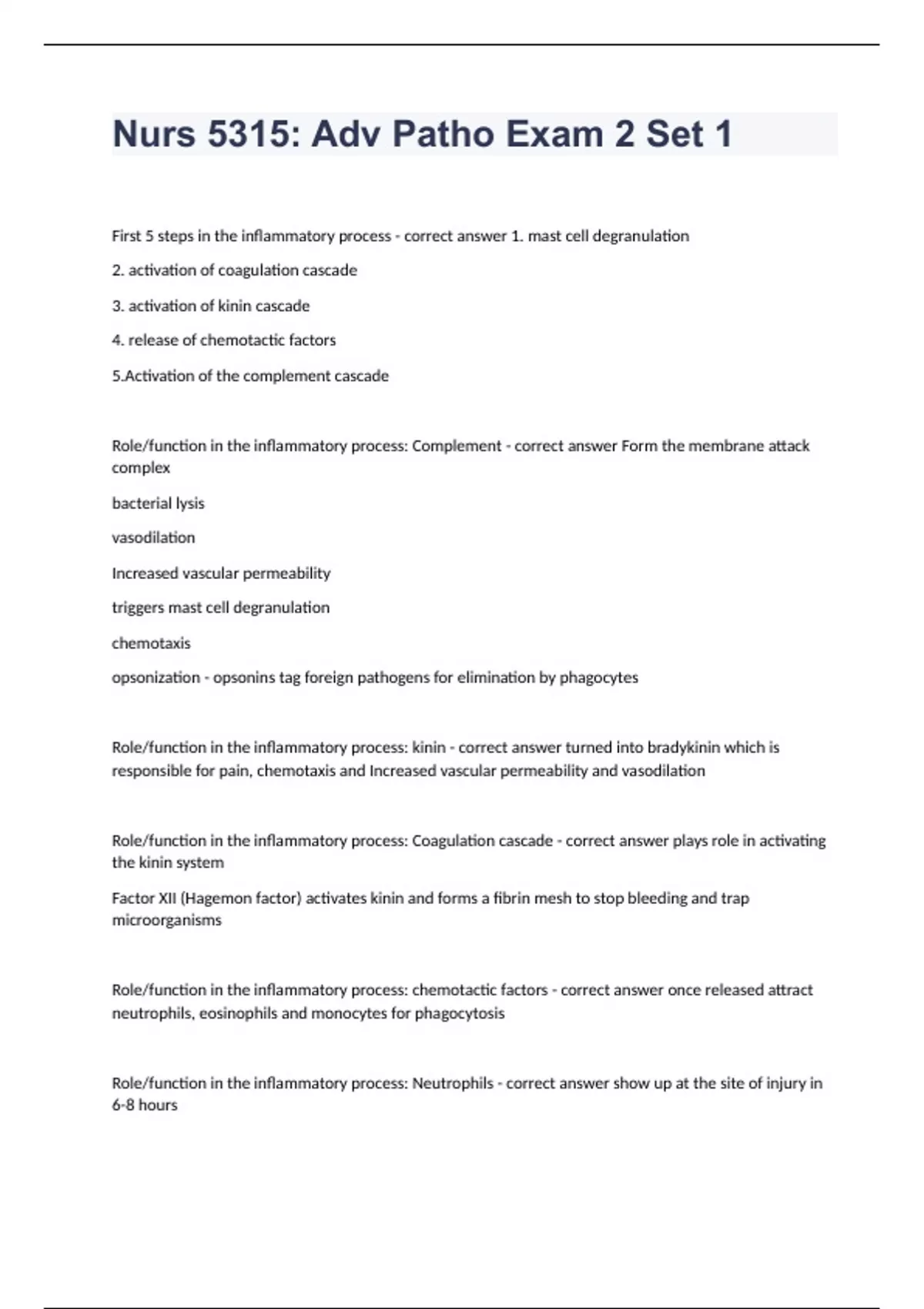 Nurs 5315: Adv Patho Exam 2 Set 1

First 5 steps in the inflammatory process - correct answer 1. mast cell degranulation

2. activation of coagulation cascade

3. activation of kinin cascade

4. release of chemotactic factors

5.Activation of the complement cascade

Role/function in the inflammatory process: Complement - correct answer Form the membrane attack complex

bacterial lysis

vasodilation

Increased vascular permeability

triggers mast cell degranulation

chemotaxis

opsonization - opsonins tag foreign pathogens for elimination by phagocytes

Role/function in the inflammatory process: kinin - correct answer turned into bradykinin which is responsible for pain, chemotaxis and Increased vascular permeability and vasodilation

Role/function in the inflammatory process: Coagulation cascade - correct answer plays role in activating the kinin system

Factor XII (Hagemon factor) activates kinin and forms a fibrin mesh to stop bleeding and trap microorganisms

Role/function in the inflammatory process: chemotactic factors - correct answer once released attract neutrophils, eosinophils and monocytes for phagocytosis

Role/function in the inflammatory process: Neutrophils - correct answer show up at the site of injury in 6-8 hours